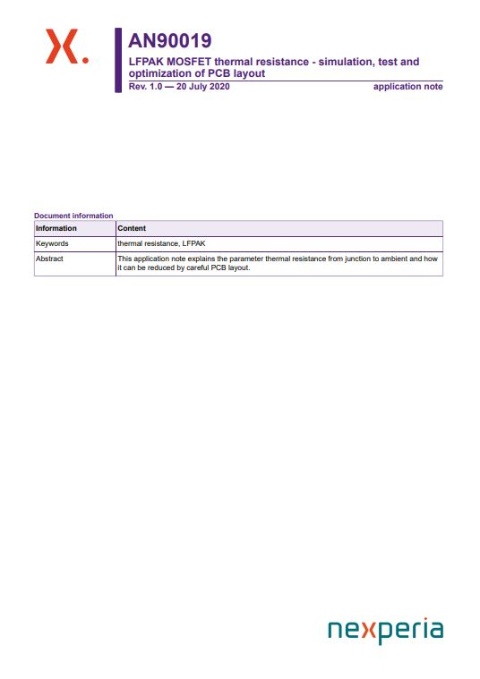 AN90019
LFPAK MOSFET thermal resistance - simulation, test and optimization of PCB layout
Rev. 1.0 — 20 July 2020 application note

Document information

| Information | Content |
|---|---|
| Keywords | thermal resistance, LFPAK |
| Abstract | This application note explains the parameter thermal resistance from junction to ambient and how it can be reduced by careful PCB layout. |

nexperia